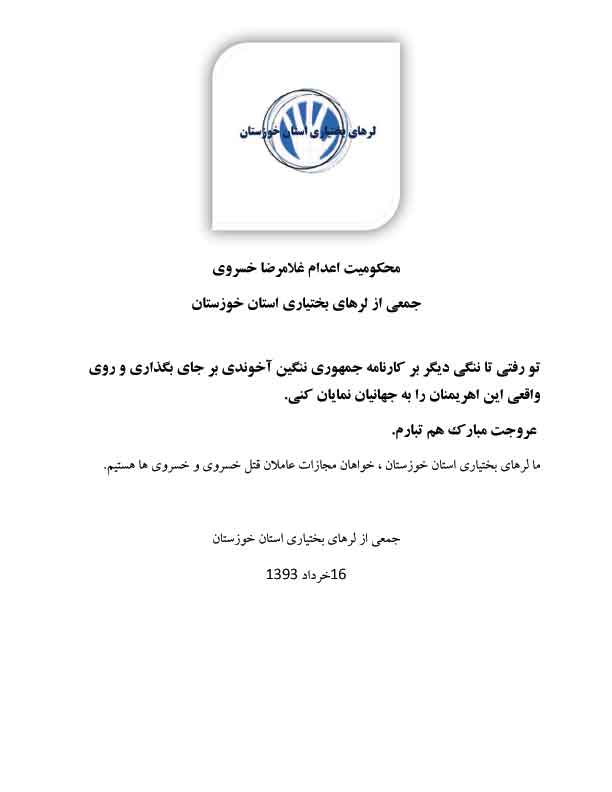 لرهای بختیاری استان خوزستان

محکومیت اعدام غلامرضا خسروی

جمعی از لرهای بختیاری استان خوزستان

تو رفتی تا ننگی دیگر بر کارنامه جمهوری ننگین آخوندی بر جای بگذاری و روی واقعی این اهریمنان را به جهانیان نمایان کنی.

عروجت مبارک هم تبارم.

ما لرهای بختیاری استان خوزستان ، خواهان مجازات عاملان قتل خسروی و خسروی ها هستیم.

جمعی از لرهای بختیاری استان خوزستان

16خرداد 1393